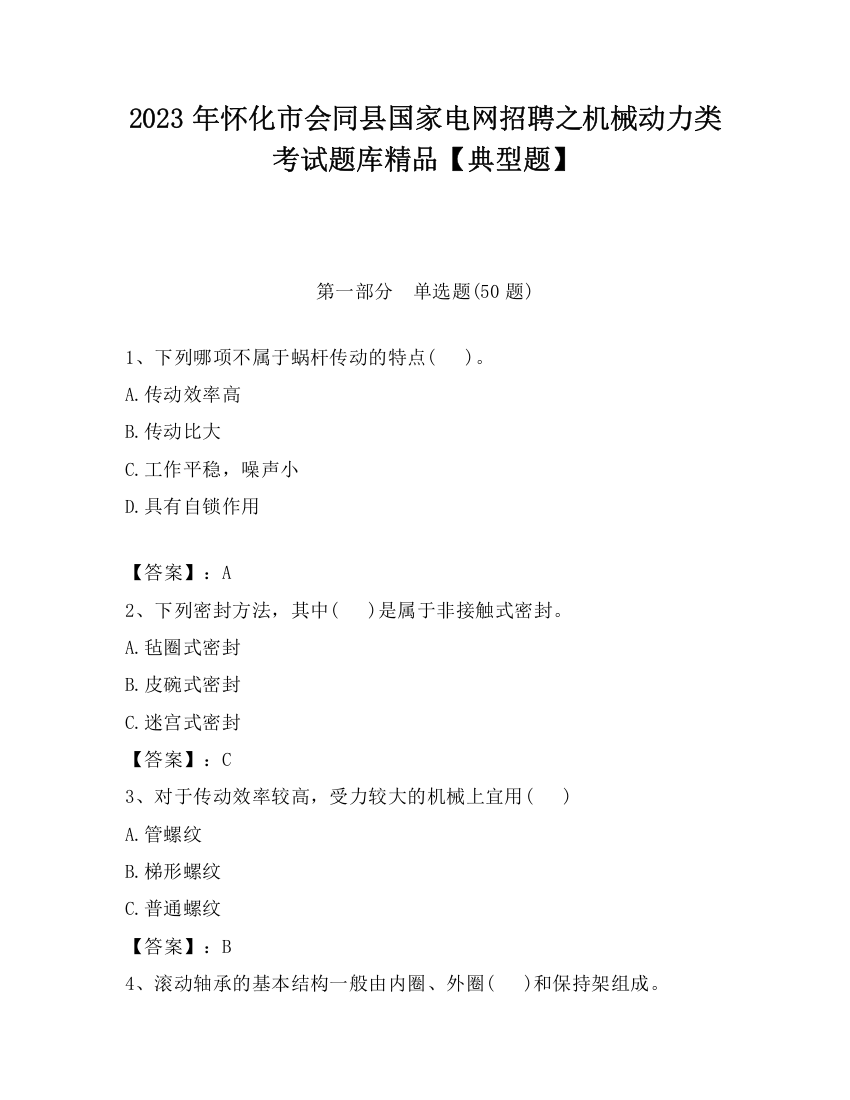 2023 年怀化市会同县国家电网招聘之机械动力类考试题库精品【典型题】

第一部分　单选题(50 题)

1、下列哪项不属于蜗杆传动的特点(　)。

A.传动效率高

B.传动比大

C.工作平稳，噪声小

D.具有自锁作用

【答案】：A

2、下列密封方法，其中(　)是属于非接触式密封。

A.毡圈式密封

B.皮碗式密封

C.迷宫式密封

【答案】：C

3、对于传动效率较高，受力较大的机械上宜用(　)

A.管螺纹

B.梯形螺纹

C.普通螺纹

【答案】：B

4、滚动轴承的基本结构一般由内圈、外圈(　)和保持架组成。